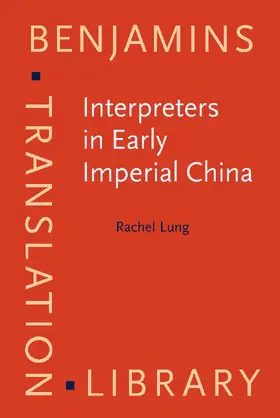 BENJAMINS
TRANSLATION
LIBRARY

Interpreters in Early Imperial China

Rachel Lung